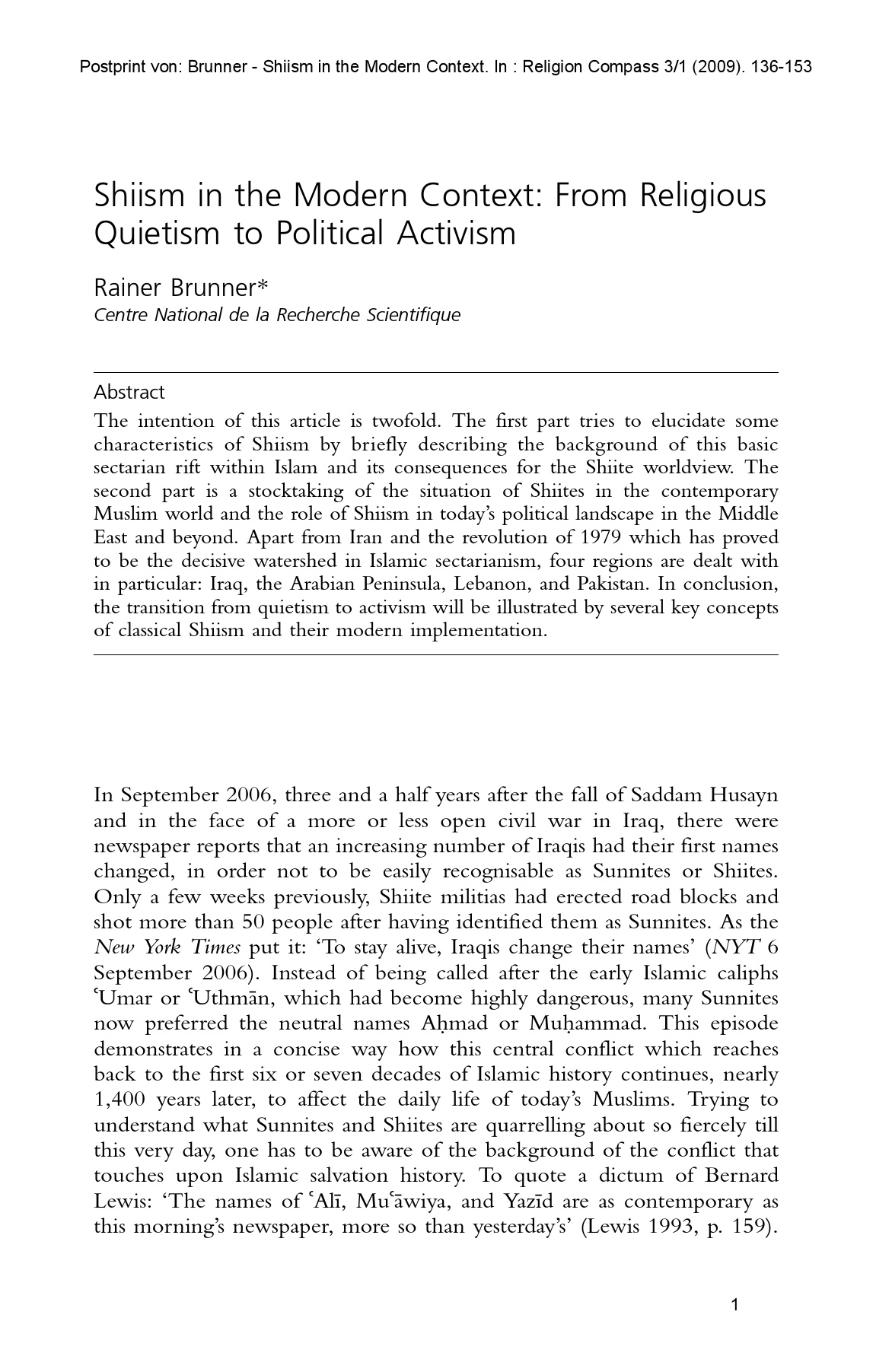 Postprint von: Brunner - Shiism in the Modern Context. In : Religion Compass 3/1 (2009). 136-153

Shiism in the Modern Context: From Religious Quietism to Political Activism

Rainer Brunner*
Centre National de la Recherche Scientifique

Abstract
The intention of this article is twofold. The first part tries to elucidate some characteristics of Shiism by briefly describing the background of this basic sectarian rift within Islam and its consequences for the Shiite worldview. The second part is a stocktaking of the situation of Shiites in the contemporary Muslim world and the role of Shiism in today's political landscape in the Middle East and beyond. Apart from Iran and the revolution of 1979 which has proved to be the decisive watershed in Islamic sectarianism, four regions are dealt with in particular: Iraq, the Arabian Peninsula, Lebanon, and Pakistan. In conclusion, the transition from quietism to activism will be illustrated by several key concepts of classical Shiism and their modern implementation.

In September 2006, three and a half years after the fall of Saddam Husayn and in the face of a more or less open civil war in Iraq, there were newspaper reports that an increasing number of Iraqis had their first names changed, in order not to be easily recognisable as Sunnites or Shiites. Only a few weeks previously, Shiite militias had erected road blocks and shot more than 50 people after having identified them as Sunnites. As the New York Times put it: 'To stay alive, Iraqis change their names' (NYT 6 September 2006). Instead of being called after the early Islamic caliphs ʿUmar or ʿUthmān, which had become highly dangerous, many Sunnites now preferred the neutral names Aḥmad or Muḥammad. This episode demonstrates in a concise way how this central conflict which reaches back to the first six or seven decades of Islamic history continues, nearly 1,400 years later, to affect the daily life of today's Muslims. Trying to understand what Sunnites and Shiites are quarrelling about so fiercely till this very day, one has to be aware of the background of the conflict that touches upon Islamic salvation history. To quote a dictum of Bernard Lewis: 'The names of ʿAlī, Muʿāwiya, and Yazīd are as contemporary as this morning's newspaper, more so than yesterday's' (Lewis 1993, p. 159).

1